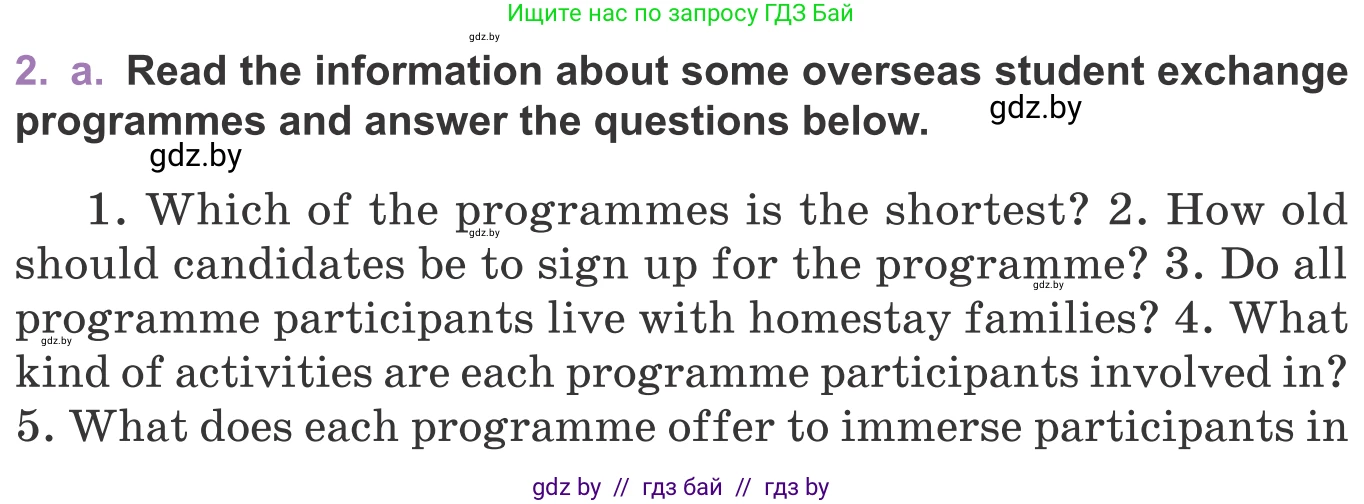 Ищите нас по запросу ГДЗ Бай

gdz.by

2. a. Read the information about some overseas student exchange programmes and answer the questions below. gdz.by

gdz.by

1. Which of the programmes is the shortest? 2. How old should candidates be to sign up for the programme? 3. Do all programme participants live with homestay families? 4. What kind of activities are each programme participants involved in? 5. What does each programme offer to immerse participants in

gdz.by

gdz.by

gdz.by

gdz by // гдз бай // гдз by